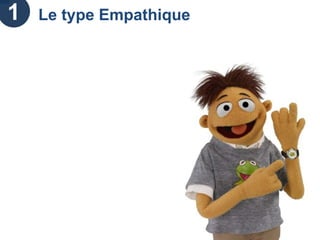 1 Le type Empathique